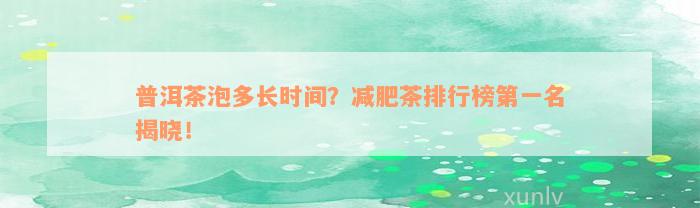 普洱茶泡多长时间？减肥茶排行榜第一名揭晓！

xunlv